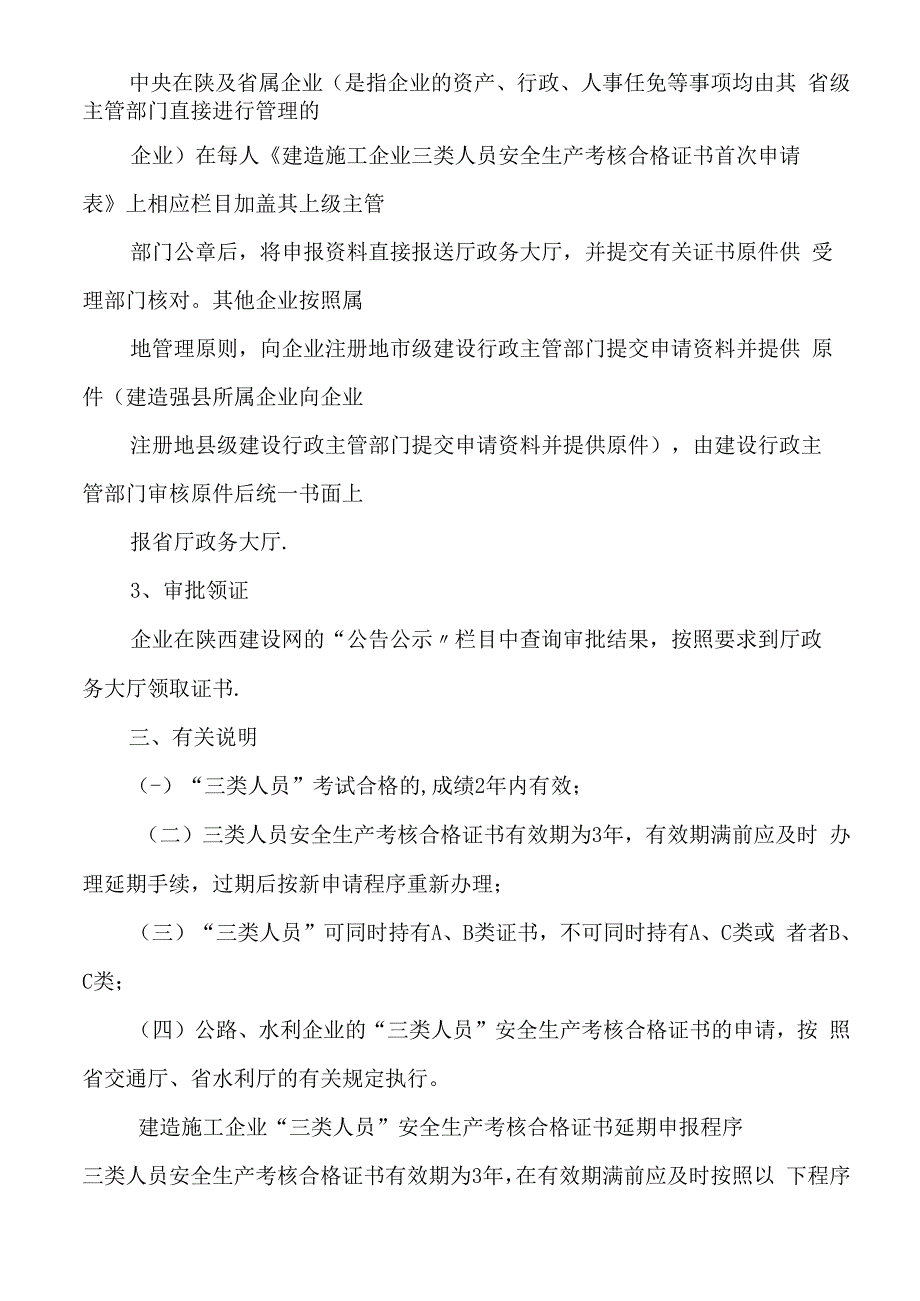 中央在陕及省属企业（是指企业的资产、行政、人事任免等事项均由其 省级主管部门直接进行管理的

企业）在每人《建造施工企业三类人员安全生产考核合格证书首次申请表》上相应栏目加盖其上级主管

部门公章后，将申报资料直接报送厅政务大厅，并提交有关证书原件供 受理部门核对。其他企业按照属

地管理原则，向企业注册地市级建设行政主管部门提交申请资料并提供 原件（建造强县所属企业向企业

注册地县级建设行政主管部门提交申请资料并提供原件），由建设行政主管部门审核原件后统一书面上

报省厅政务大厅.

3、审批领证

企业在陕西建设网的“公告公示〃栏目中查询审批结果，按照要求到厅政务大厅领取证书.

三、有关说明

（-）“三类人员”考试合格的,成绩2年内有效；

（二）三类人员安全生产考核合格证书有效期为3年，有效期满前应及时 办理延期手续，过期后按新申请程序重新办理；

（三）“三类人员”可同时持有A、B类证书，不可同时持有A、C类或 者者B、C类；

（四）公路、水利企业的“三类人员”安全生产考核合格证书的申请，按 照省交通厅、省水利厅的有关规定执行。

建造施工企业“三类人员”安全生产考核合格证书延期申报程序

三类人员安全生产考核合格证书有效期为3年，在有效期满前应及时按照以 下程序